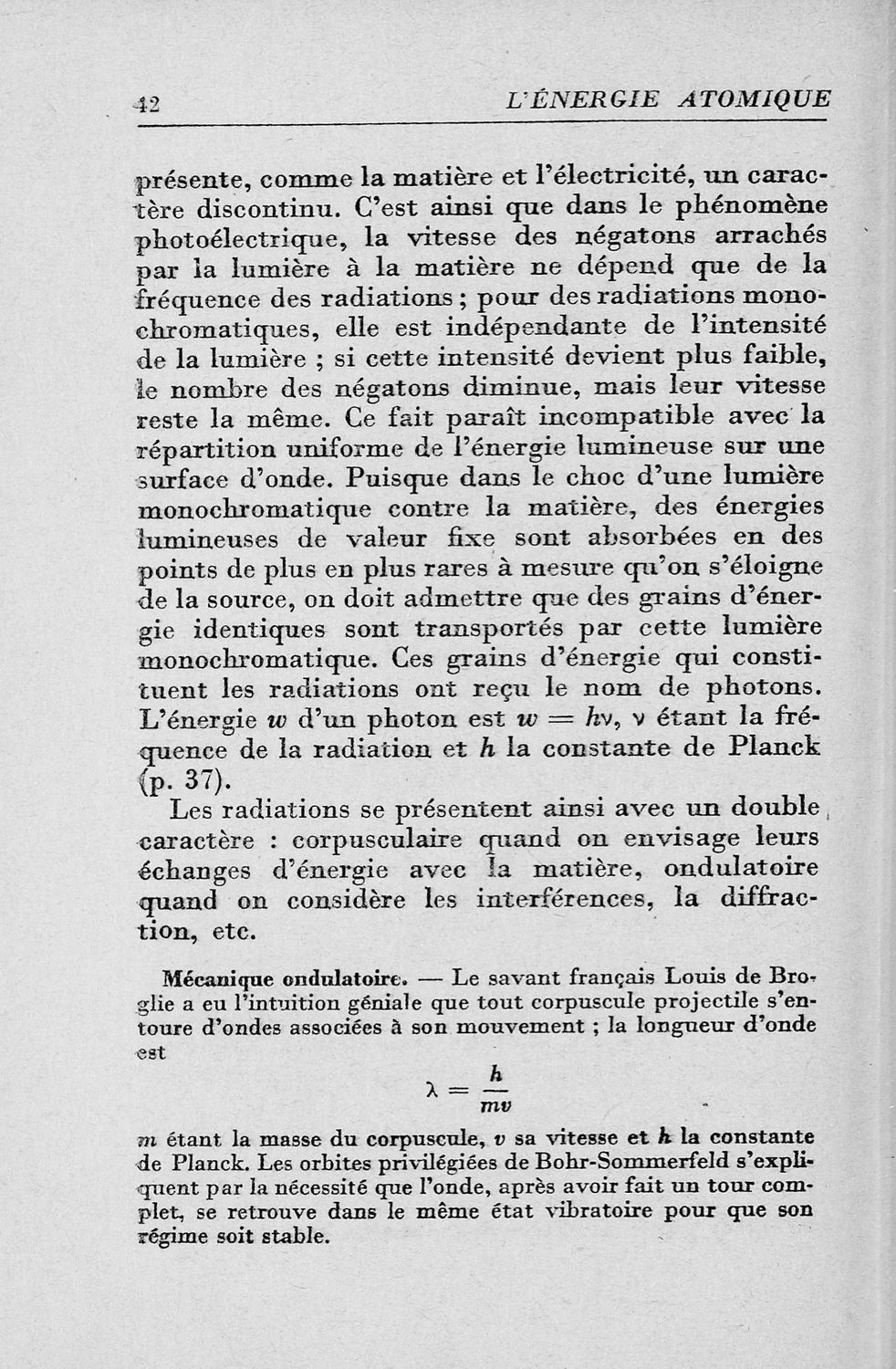 42 L'ÉNERGIE ATOMIQUE

présente, comme la matière et l'électricité, un caractère discontinu. C'est ainsi que dans le phénomène photoélectrique, la vitesse des négatons arrachés par la lumière à la matière ne dépend que de la fréquence des radiations ; pour des radiations monochromatiques, elle est indépendante de l'intensité de la lumière ; si cette intensité devient plus faible, le nombre des négatons diminue, mais leur vitesse reste la même. Ce fait paraît incompatible avec la répartition uniforme de l'énergie lumineuse sur une surface d'onde. Puisque dans le choc d'une lumière monochromatique contre la matière, des énergies lumineuses de valeur fixe sont absorbées en des points de plus en plus rares à mesure qu'on s'éloigne de la source, on doit admettre que des grains d'énergie identiques sont transportés par cette lumière monochromatique. Ces grains d'énergie qui constituent les radiations ont reçu le nom de photons. L'énergie $w$ d'un photon est $w = h\nu$, $\nu$ étant la fréquence de la radiation et $h$ la constante de Planck (p. 37).

Les radiations se présentent ainsi avec un double caractère : corpusculaire quand on envisage leurs échanges d'énergie avec la matière, ondulatoire quand on considère les interférences, la diffraction, etc.

Mécanique ondulatoire. — Le savant français Louis de Broglie a eu l'intuition géniale que tout corpuscule projectile s'entoure d'ondes associées à son mouvement ; la longueur d'onde est

$\lambda = \frac{h}{mv}$

$m$ étant la masse du corpuscule, $v$ sa vitesse et $h$ la constante de Planck. Les orbites privilégiées de Bohr-Sommerfeld s'expliquent par la nécessité que l'onde, après avoir fait un tour complet, se retrouve dans le même état vibratoire pour que son régime soit stable.